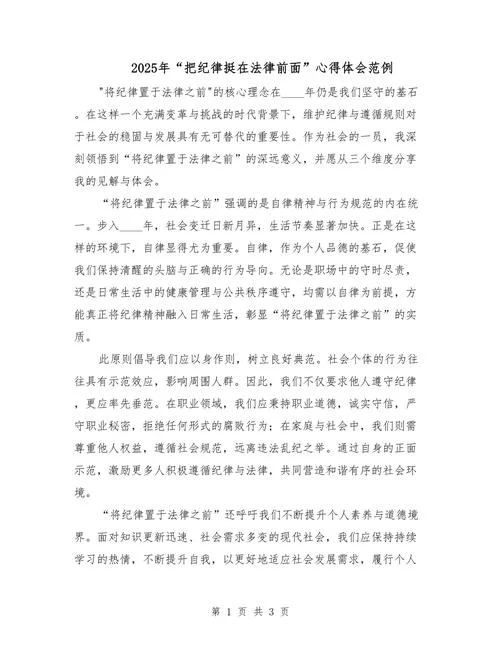 2025年“把纪律挺在法律前面”心得体会范例

"将纪律置于法律之前"的核心理念在____年仍是我们坚守的基石。在这样一个充满变革与挑战的时代背景下，维护纪律与遵循规则对于社会的稳固与发展具有无可替代的重要性。作为社会的一员，我深刻领悟到“将纪律置于法律之前”的深远意义，并愿从三个维度分享我的见解与体会。

“将纪律置于法律之前”强调的是自律精神与行为规范的内在统一。步入____年，社会变迁日新月异，生活节奏显著加快。正是在这样的环境下，自律显得尤为重要。自律，作为个人品德的基石，促使我们保持清醒的头脑与正确的行为导向。无论是职场中的守时尽责，还是日常生活中的健康管理与公共秩序遵守，均需以自律为前提，方能真正将纪律精神融入日常生活，彰显“将纪律置于法律之前”的实质。

此原则倡导我们应以身作则，树立良好典范。社会个体的行为往往具有示范效应，影响周围人群。因此，我们不仅要求他人遵守纪律，更应率先垂范。在职业领域，我们应秉持职业道德，诚实守信，严守职业秘密，拒绝任何形式的腐败行为；在家庭与社会中，我们则需尊重他人权益，遵循社会规范，远离违法乱纪之举。通过自身的正面示范，激励更多人积极遵循纪律与法律，共同营造和谐有序的社会环境。

“将纪律置于法律之前”还呼吁我们不断提升个人素养与道德境界。面对知识更新迅速、社会需求多变的现代社会，我们应保持持续学习的热情，不断提升自我，以更好地适应社会发展需求，履行个人

第 1 页 共 3 页